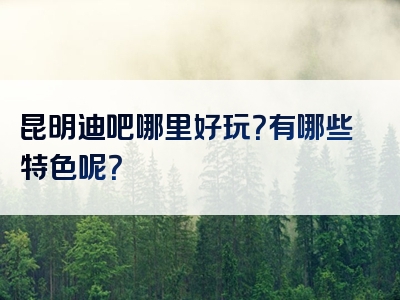 昆明迪吧哪里好玩?有哪些特色呢?